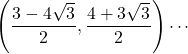 $\left(\frac{3-4\sqrt{3}}{2}, \frac{4+3\sqrt{3}}{2}\right) \cdots$